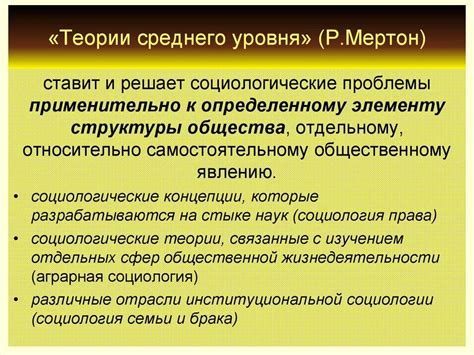 «Теории среднего уровня» (Р.Мертон)

ставит и решает социологические проблемы применительно к определенному элементу структуры общества, отдельному, относительно самостоятельному общественному явлению.

• социологические концепции, которые разрабатываются на стыке наук (социология права)
• социологические теории, связанные с изучением отдельных сфер общественной жизнедеятельности (аграрная социология)
• различные отрасли институциональной социологии (социология семьи и брака)